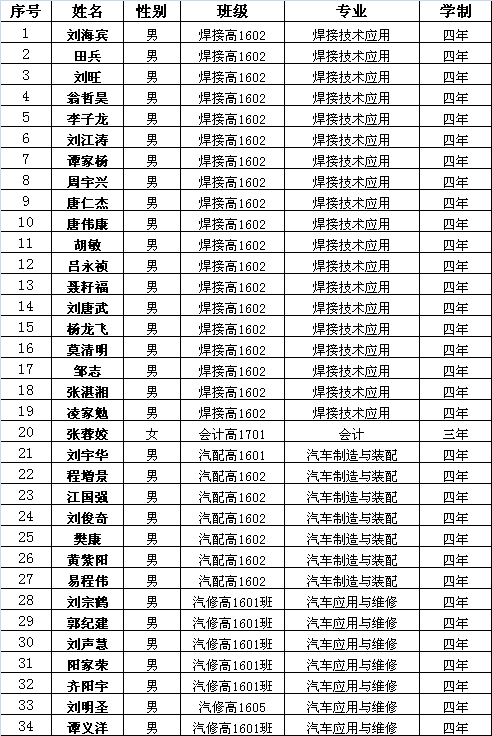 | 序号 | 姓名 | 性别 | 班级 | 专业 | 学制 |
|---|---|---|---|---|---|
| 1 | 刘海宾 | 男 | 焊接高1602 | 焊接技术应用 | 四年 |
| 2 | 田兵 | 男 | 焊接高1602 | 焊接技术应用 | 四年 |
| 3 | 刘旺 | 男 | 焊接高1602 | 焊接技术应用 | 四年 |
| 4 | 翁哲昊 | 男 | 焊接高1602 | 焊接技术应用 | 四年 |
| 5 | 李子龙 | 男 | 焊接高1602 | 焊接技术应用 | 四年 |
| 6 | 刘江涛 | 男 | 焊接高1602 | 焊接技术应用 | 四年 |
| 7 | 谭家杨 | 男 | 焊接高1602 | 焊接技术应用 | 四年 |
| 8 | 周宇兴 | 男 | 焊接高1602 | 焊接技术应用 | 四年 |
| 9 | 唐仁杰 | 男 | 焊接高1602 | 焊接技术应用 | 四年 |
| 10 | 唐伟康 | 男 | 焊接高1602 | 焊接技术应用 | 四年 |
| 11 | 胡敏 | 男 | 焊接高1602 | 焊接技术应用 | 四年 |
| 12 | 吕永祯 | 男 | 焊接高1602 | 焊接技术应用 | 四年 |
| 13 | 聂籽福 | 男 | 焊接高1602 | 焊接技术应用 | 四年 |
| 14 | 刘唐武 | 男 | 焊接高1602 | 焊接技术应用 | 四年 |
| 15 | 杨龙飞 | 男 | 焊接高1602 | 焊接技术应用 | 四年 |
| 16 | 莫清明 | 男 | 焊接高1602 | 焊接技术应用 | 四年 |
| 17 | 邹志 | 男 | 焊接高1602 | 焊接技术应用 | 四年 |
| 18 | 张湛湘 | 男 | 焊接高1602 | 焊接技术应用 | 四年 |
| 19 | 凌家勉 | 男 | 焊接高1602 | 焊接技术应用 | 四年 |
| 20 | 张蓉姣 | 女 | 会计高1701 | 会计 | 三年 |
| 21 | 刘宇华 | 男 | 汽配高1601 | 汽车制造与装配 | 四年 |
| 22 | 程增景 | 男 | 汽配高1602 | 汽车制造与装配 | 四年 |
| 23 | 江国强 | 男 | 汽配高1602 | 汽车制造与装配 | 四年 |
| 24 | 刘俊奇 | 男 | 汽配高1602 | 汽车制造与装配 | 四年 |
| 25 | 樊康 | 男 | 汽配高1602 | 汽车制造与装配 | 四年 |
| 26 | 黄紫阳 | 男 | 汽配高1602 | 汽车制造与装配 | 四年 |
| 27 | 易程伟 | 男 | 汽配高1602 | 汽车制造与装配 | 四年 |
| 28 | 刘宗鹤 | 男 | 汽修高1601班 | 汽车应用与维修 | 四年 |
| 29 | 郭纪建 | 男 | 汽修高1601班 | 汽车应用与维修 | 四年 |
| 30 | 刘声慧 | 男 | 汽修高1601班 | 汽车应用与维修 | 四年 |
| 31 | 阳家荣 | 男 | 汽修高1601班 | 汽车应用与维修 | 四年 |
| 32 | 齐阳宇 | 男 | 汽修高1601班 | 汽车应用与维修 | 四年 |
| 33 | 刘明圣 | 男 | 汽修高1605 | 汽车应用与维修 | 四年 |
| 34 | 谭义洋 | 男 | 汽修高1601班 | 汽车应用与维修 | 四年 |